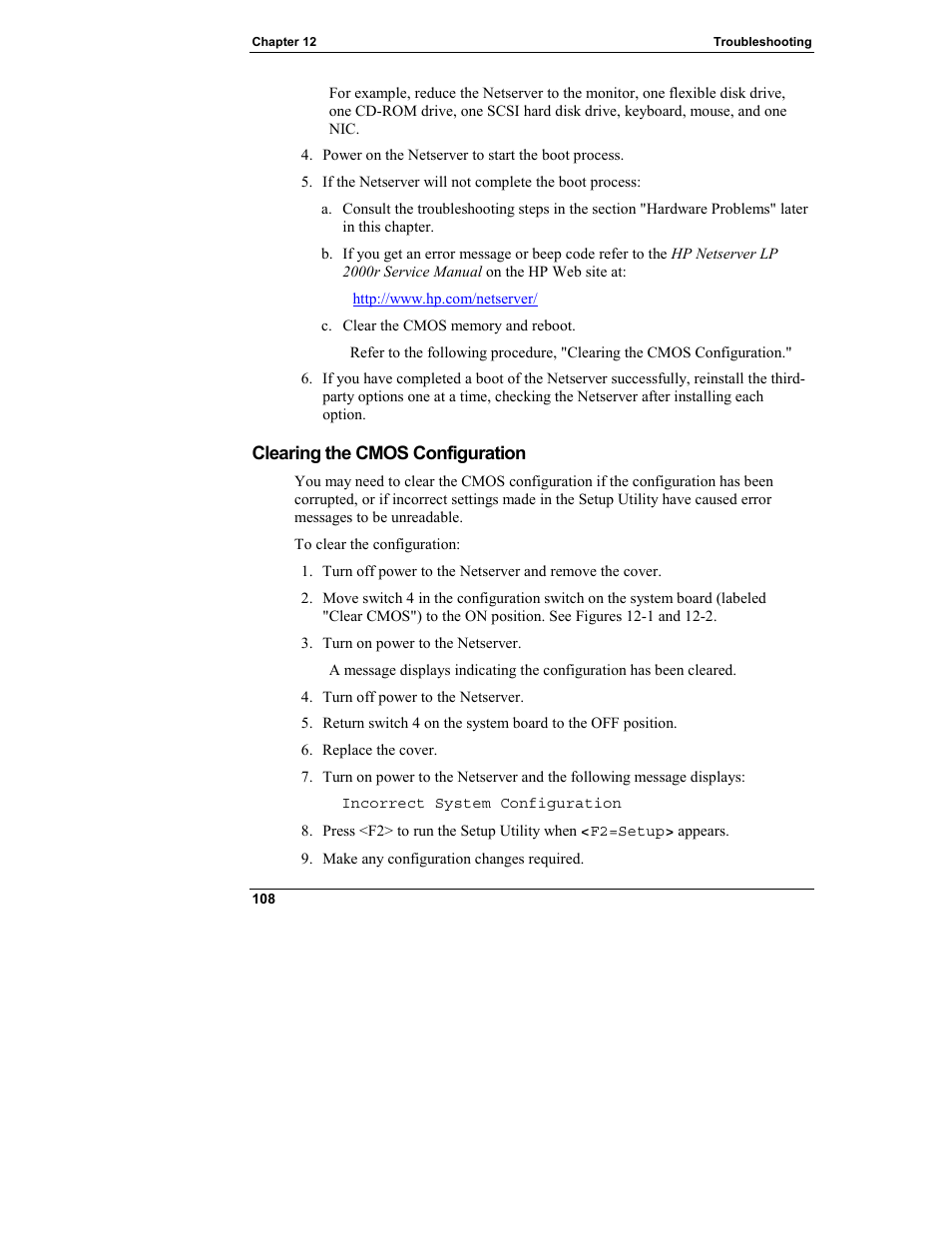 Chapter 12

Troubleshooting

For example, reduce the Netserver to the monitor, one flexible disk drive, one CD-ROM drive, one SCSI hard disk drive, keyboard, mouse, and one NIC.

4. Power on the Netserver to start the boot process.

5. If the Netserver will not complete the boot process:

a. Consult the troubleshooting steps in the section "Hardware Problems" later in this chapter.

b. If you get an error message or beep code refer to the HP Netserver LP 2000r Service Manual on the HP Web site at:

http://www.hp.com/netserver/

c. Clear the CMOS memory and reboot.

Refer to the following procedure, "Clearing the CMOS Configuration."

6. If you have completed a boot of the Netserver successfully, reinstall the third-party options one at a time, checking the Netserver after installing each option.

Clearing the CMOS Configuration

You may need to clear the CMOS configuration if the configuration has been corrupted, or if incorrect settings made in the Setup Utility have caused error messages to be unreadable.

To clear the configuration:

1. Turn off power to the Netserver and remove the cover.

2. Move switch 4 in the configuration switch on the system board (labeled "Clear CMOS") to the ON position. See Figures 12-1 and 12-2.

3. Turn on power to the Netserver.

A message displays indicating the configuration has been cleared.

4. Turn off power to the Netserver.

5. Return switch 4 on the system board to the OFF position.

6. Replace the cover.

7. Turn on power to the Netserver and the following message displays:

Incorrect System Configuration

8. Press <F2> to run the Setup Utility when <F2=Setup> appears.

9. Make any configuration changes required.

108